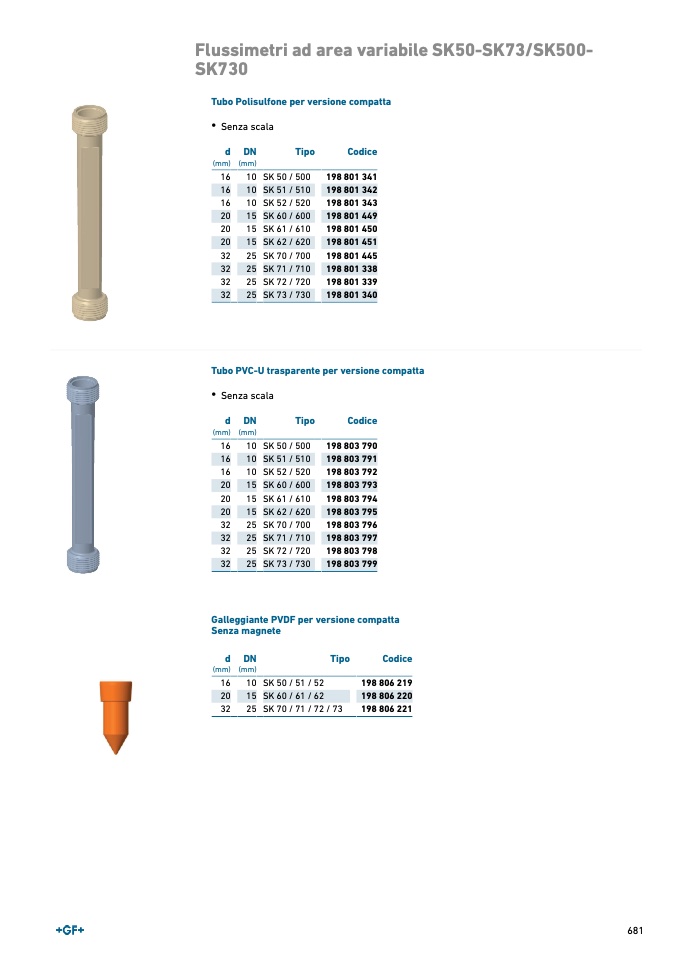 Flussimetri ad area variabile SK50-SK73/SK500-SK730

Tubo Polisulfone per versione compatta

• Senza scala

| d (mm) | DN (mm) | Tipo | Codice |
|---|---|---|---|
| 16 | 10 | SK 50 / 500 | 198 801 341 |
| 16 | 10 | SK 51 / 510 | 198 801 342 |
| 16 | 10 | SK 52 / 520 | 198 801 343 |
| 20 | 15 | SK 60 / 600 | 198 801 449 |
| 20 | 15 | SK 61 / 610 | 198 801 450 |
| 20 | 15 | SK 62 / 620 | 198 801 451 |
| 32 | 25 | SK 70 / 700 | 198 801 445 |
| 32 | 25 | SK 71 / 710 | 198 801 338 |
| 32 | 25 | SK 72 / 720 | 198 801 339 |
| 32 | 25 | SK 73 / 730 | 198 801 340 |

Tubo PVC-U trasparente per versione compatta

• Senza scala

| d (mm) | DN (mm) | Tipo | Codice |
|---|---|---|---|
| 16 | 10 | SK 50 / 500 | 198 803 790 |
| 16 | 10 | SK 51 / 510 | 198 803 791 |
| 16 | 10 | SK 52 / 520 | 198 803 792 |
| 20 | 15 | SK 60 / 600 | 198 803 793 |
| 20 | 15 | SK 61 / 610 | 198 803 794 |
| 20 | 15 | SK 62 / 620 | 198 803 795 |
| 32 | 25 | SK 70 / 700 | 198 803 796 |
| 32 | 25 | SK 71 / 710 | 198 803 797 |
| 32 | 25 | SK 72 / 720 | 198 803 798 |
| 32 | 25 | SK 73 / 730 | 198 803 799 |

Galleggiante PVDF per versione compatta
Senza magnete

| d (mm) | DN (mm) | Tipo | Codice |
|---|---|---|---|
| 16 | 10 | SK 50 / 51 / 52 | 198 806 219 |
| 20 | 15 | SK 60 / 61 / 62 | 198 806 220 |
| 32 | 25 | SK 70 / 71 / 72 / 73 | 198 806 221 |

+GF+

681